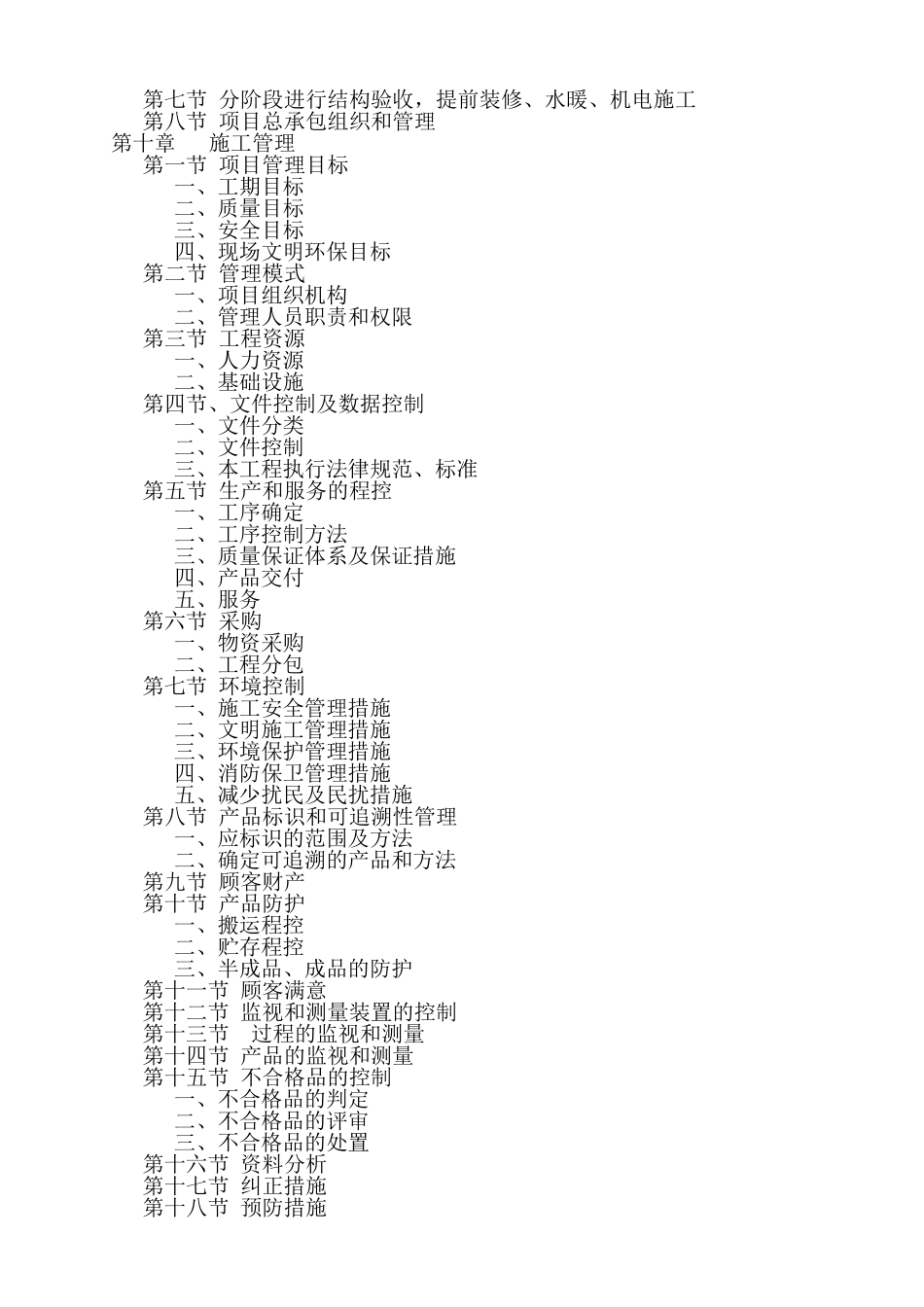 第七节 分阶段进行结构验收，提前装修、水暖、机电施工
第八节 项目总承包组织和管理
第十章　施工管理
第一节 项目管理目标
一、工期目标
二、质量目标
三、安全目标
四、现场文明环保目标
第二节 管理模式
一、项目组织机构
二、管理人员职责和权限
第三节 工程资源
一、人力资源
二、基础设施
第四节、文件控制及数据控制
一、文件分类
二、文件控制
三、本工程执行法律规范、标准
第五节 生产和服务的程控
一、工序确定
二、工序控制方法
三、质量保证体系及保证措施
四、产品交付
五、服务
第六节 采购
一、物资采购
二、工程分包
第七节 环境控制
一、施工安全管理措施
二、文明施工管理措施
三、环境保护管理措施
四、消防保卫管理措施
五、减少扰民及民扰措施
第八节 产品标识和可追溯性管理
一、应标识的范围及方法
二、确定可追溯的产品和方法
第九节 顾客财产
第十节 产品防护
一、搬运程控
二、贮存程控
三、半成品、成品的防护
第十一节 顾客满意
第十二节 监视和测量装置的控制
第十三节　过程的监视和测量
第十四节 产品的监视和测量
第十五节 不合格品的控制
一、不合格品的判定
二、不合格品的评审
三、不合格品的处置
第十六节 资料分析
第十七节 纠正措施
第十八节 预防措施